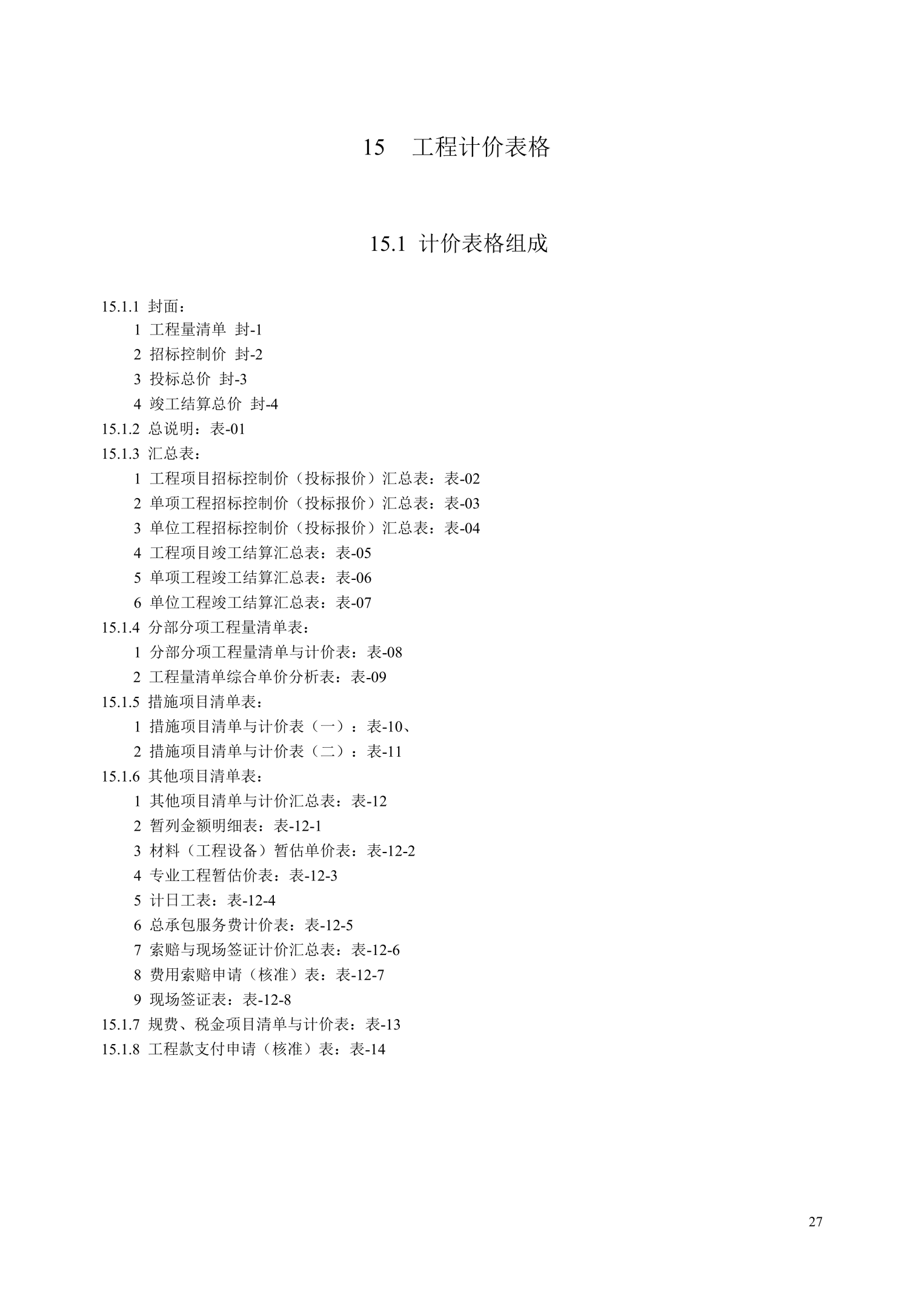 15 工程计价表格

15.1 计价表格组成

15.1.1 封面：

1 工程量清单 封-1

2 招标控制价 封-2

3 投标总价 封-3

4 竣工结算总价 封-4

15.1.2 总说明：表-01

15.1.3 汇总表：

1 工程项目招标控制价（投标报价）汇总表：表-02

2 单项工程招标控制价（投标报价）汇总表：表-03

3 单位工程招标控制价（投标报价）汇总表：表-04

4 工程项目竣工结算汇总表：表-05

5 单项工程竣工结算汇总表：表-06

6 单位工程竣工结算汇总表：表-07

15.1.4 分部分项工程量清单表：

1 分部分项工程量清单与计价表：表-08

2 工程量清单综合单价分析表：表-09

15.1.5 措施项目清单表：

1 措施项目清单与计价表（一）：表-10、

2 措施项目清单与计价表（二）：表-11

15.1.6 其他项目清单表：

1 其他项目清单与计价汇总表：表-12

2 暂列金额明细表：表-12-1

3 材料（工程设备）暂估单价表：表-12-2

4 专业工程暂估价表：表-12-3

5 计日工表：表-12-4

6 总承包服务费计价表：表-12-5

7 索赔与现场签证计价汇总表：表-12-6

8 费用索赔申请（核准）表：表-12-7

9 现场签证表：表-12-8

15.1.7 规费、税金项目清单与计价表：表-13

15.1.8 工程款支付申请（核准）表：表-14

27